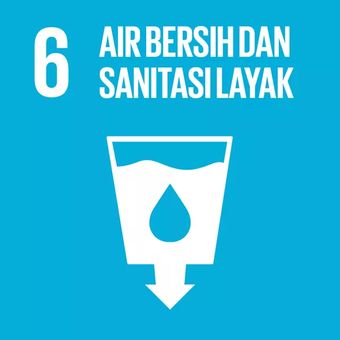 6 AIR BERSIH DAN SANITASI LAYAK